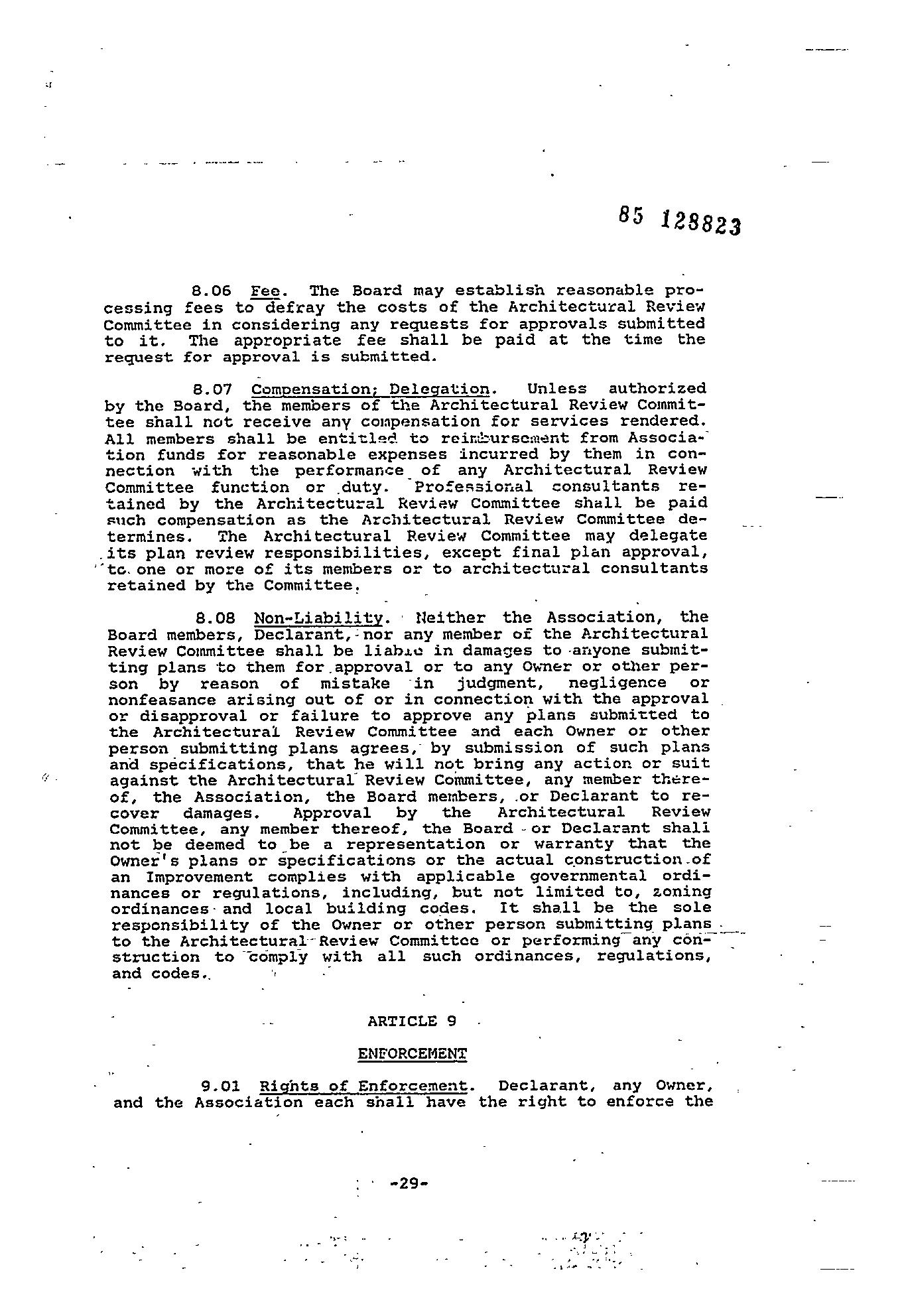 85 128823

8.06 Fee. The Board may establish reasonable processing fees to defray the costs of the Architectural Review Committee in considering any requests for approvals submitted to it. The appropriate fee shall be paid at the time the request for approval is submitted.

8.07 Compensation; Delegation. Unless authorized by the Board, the members of the Architectural Review Committee shall not receive any compensation for services rendered. All members shall be entitled to reimbursement from Association funds for reasonable expenses incurred by them in connection with the performance of any Architectural Review Committee function or duty. Professional consultants retained by the Architectural Review Committee shall be paid such compensation as the Architectural Review Committee determines. The Architectural Review Committee may delegate its plan review responsibilities, except final plan approval, to one or more of its members or to architectural consultants retained by the Committee.

8.08 Non-Liability. Neither the Association, the Board members, Declarant, nor any member of the Architectural Review Committee shall be liable in damages to anyone submitting plans to them for approval or to any Owner or other person by reason of mistake in judgment, negligence or nonfeasance arising out of or in connection with the approval or disapproval or failure to approve any plans submitted to the Architectural Review Committee and each Owner or other person submitting plans agrees, by submission of such plans and specifications, that he will not bring any action or suit against the Architectural Review Committee, any member thereof, the Association, the Board members, or Declarant to recover damages. Approval by the Architectural Review Committee, any member thereof, the Board or Declarant shall not be deemed to be a representation or warranty that the Owner's plans or specifications or the actual construction of an Improvement complies with applicable governmental ordinances or regulations, including, but not limited to, zoning ordinances and local building codes. It shall be the sole responsibility of the Owner or other person submitting plans to the Architectural Review Committee or performing any construction to comply with all such ordinances, regulations, and codes.

ARTICLE 9

ENFORCEMENT

9.01 Rights of Enforcement. Declarant, any Owner, and the Association each shall have the right to enforce the

-29-